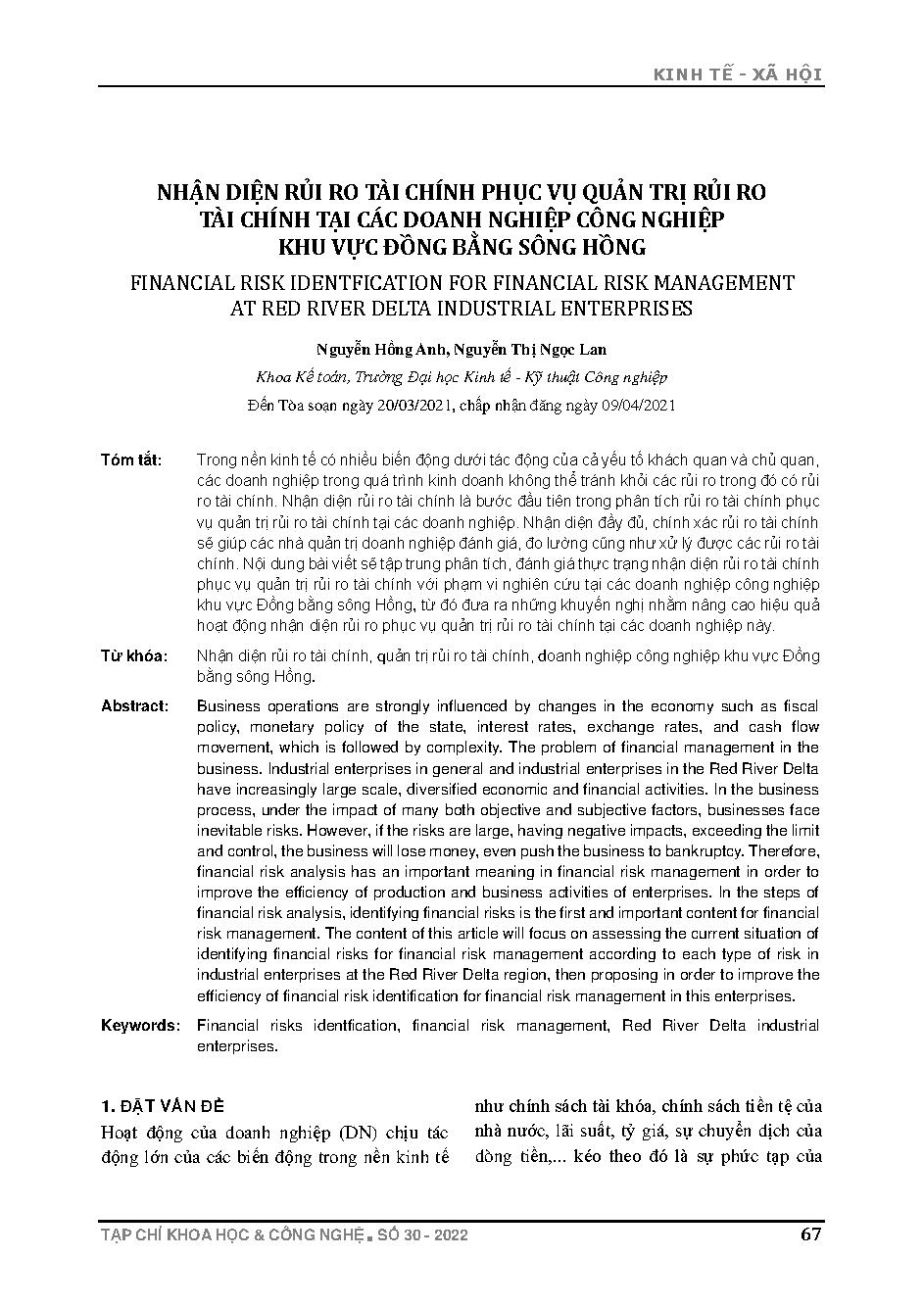 KINH TẾ - XÃ HỘI

NHẬN DIỆN RỦI RO TÀI CHÍNH PHỤC VỤ QUẢN TRỊ RỦI RO TÀI CHÍNH TẠI CÁC DOANH NGHIỆP CÔNG NGHIỆP KHU VỰC ĐỒNG BẰNG SÔNG HỒNG

FINANCIAL RISK IDENTFICATION FOR FINANCIAL RISK MANAGEMENT AT RED RIVER DELTA INDUSTRIAL ENTERPRISES

Nguyễn Hồng Anh, Nguyễn Thị Ngọc Lan

Khoa Kế toán, Trường Đại học Kinh tế - Kỹ thuật Công nghiệp

Đến Tòa soạn ngày 20/03/2021, chấp nhận đăng ngày 09/04/2021

Tóm tắt: Trong nền kinh tế có nhiều biến động dưới tác động của cả yếu tố khách quan và chủ quan, các doanh nghiệp trong quá trình kinh doanh không thể tránh khỏi các rủi ro trong đó có rủi ro tài chính. Nhận diện rủi ro tài chính là bước đầu tiên trong phân tích rủi ro tài chính phục vụ quản trị rủi ro tài chính tại các doanh nghiệp. Nhận diện đầy đủ, chính xác rủi ro tài chính sẽ giúp các nhà quản trị doanh nghiệp đánh giá, đo lường cũng như xử lý được các rủi ro tài chính. Nội dung bài viết sẽ tập trung phân tích, đánh giá thực trạng nhận diện rủi ro tài chính phục vụ quản trị rủi ro tài chính với phạm vi nghiên cứu tại các doanh nghiệp công nghiệp khu vực Đồng bằng sông Hồng, từ đó đưa ra những khuyến nghị nhằm nâng cao hiệu quả hoạt động nhận diện rủi ro phục vụ quản trị rủi ro tài chính tại các doanh nghiệp này.

Từ khóa: Nhận diện rủi ro tài chính, quản trị rủi ro tài chính, doanh nghiệp công nghiệp khu vực Đồng bằng sông Hồng.

Abstract: Business operations are strongly influenced by changes in the economy such as fiscal policy, monetary policy of the state, interest rates, exchange rates, and cash flow movement, which is followed by complexity. The problem of financial management in the business. Industrial enterprises in general and industrial enterprises in the Red River Delta have increasingly large scale, diversified economic and financial activities. In the business process, under the impact of many both objective and subjective factors, businesses face inevitable risks. However, if the risks are large, having negative impacts, exceeding the limit and control, the business will lose money, even push the business to bankruptcy. Therefore, financial risk analysis has an important meaning in financial risk management in order to improve the efficiency of production and business activities of enterprises. In the steps of financial risk analysis, identifying financial risks is the first and important content for financial risk management. The content of this article will focus on assessing the current situation of identifying financial risks for financial risk management according to each type of risk in industrial enterprises at the Red River Delta region, then proposing in order to improve the efficiency of financial risk identification for financial risk management in this enterprises.

Keywords: Financial risks identfication, financial risk management, Red River Delta industrial enterprises.

1. ĐẶT VẤN ĐỀ

Hoạt động của doanh nghiệp (DN) chịu tác động lớn của các biến động trong nền kinh tế như chính sách tài khóa, chính sách tiền tệ của nhà nước, lãi suất, tỷ giá, sự chuyển dịch của dòng tiền,... kéo theo đó là sự phức tạp của

TẠP CHÍ KHOA HỌC & CÔNG NGHỆ . SỐ 30 - 2022 67